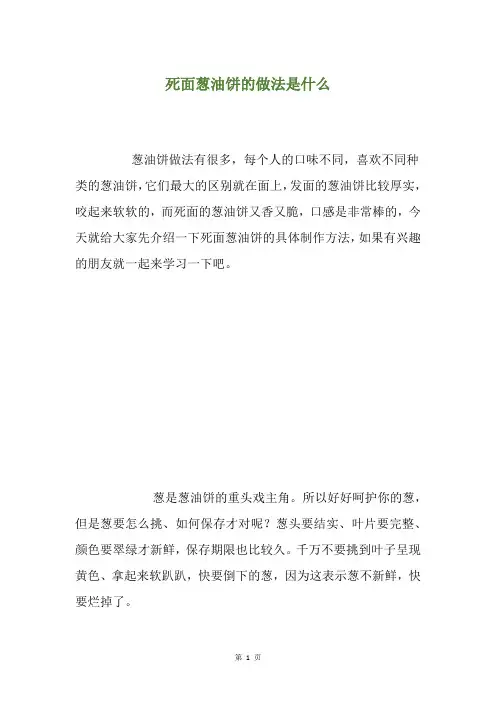 死面葱油饼的做法是什么

葱油饼做法有很多，每个人的口味不同，喜欢不同种类的葱油饼，它们最大的区别就在面上，发面的葱油饼比较厚实，咬起来软软的，而死面的葱油饼又香又脆，口感是非常棒的，今天就给大家先介绍一下死面葱油饼的具体制作方法，如果有兴趣的朋友就一起来学习一下吧。

葱是葱油饼的重头戏主角。所以好好呵护你的葱，但是葱要怎么挑、如何保存才对呢？葱头要结实、叶片要完整、颜色要翠绿才新鲜，保存期限也比较久。千万不要挑到叶子呈现黄色、拿起来软趴趴，快要倒下的葱，因为这表示葱不新鲜，快要烂掉了。

第 1 页